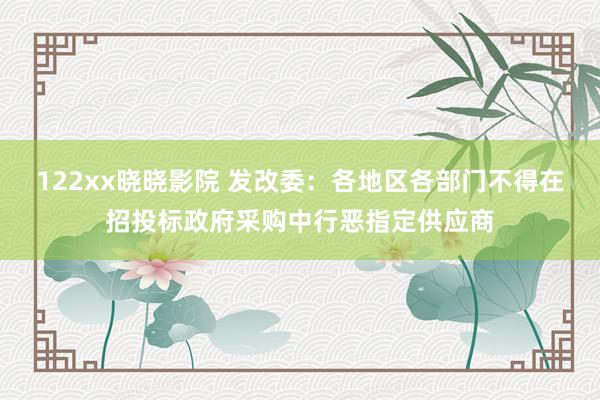 122xx晓晓影院 发改委：各地区各部门不得在招投标政府采购中行恶指定供应商